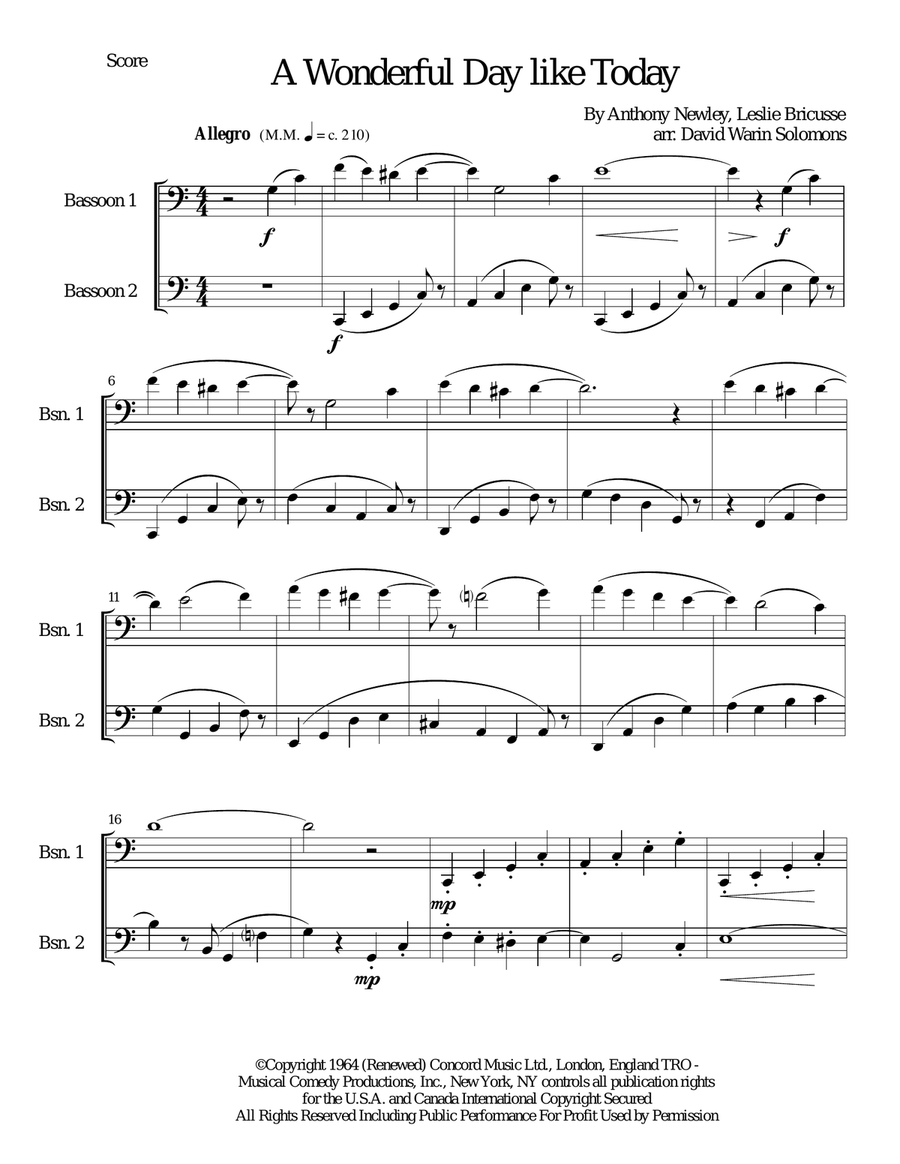 Score

A Wonderful Day like Today

By Anthony Newley, Leslie Bricusse
arr: David Warin Solomons

Allegro (M.M. ♩ = c. 210)

Bassoon 1

Bassoon 2

f

f

f

6

Bsn. 1

Bsn. 2

11

Bsn. 1

Bsn. 2

16

Bsn. 1

Bsn. 2

mp

mp

©Copyright 1964 (Renewed) Concord Music Ltd., London, England TRO - Musical Comedy Productions, Inc., New York, NY controls all publication rights for the U.S.A. and Canada International Copyright Secured
All Rights Reserved Including Public Performance For Profit Used by Permission